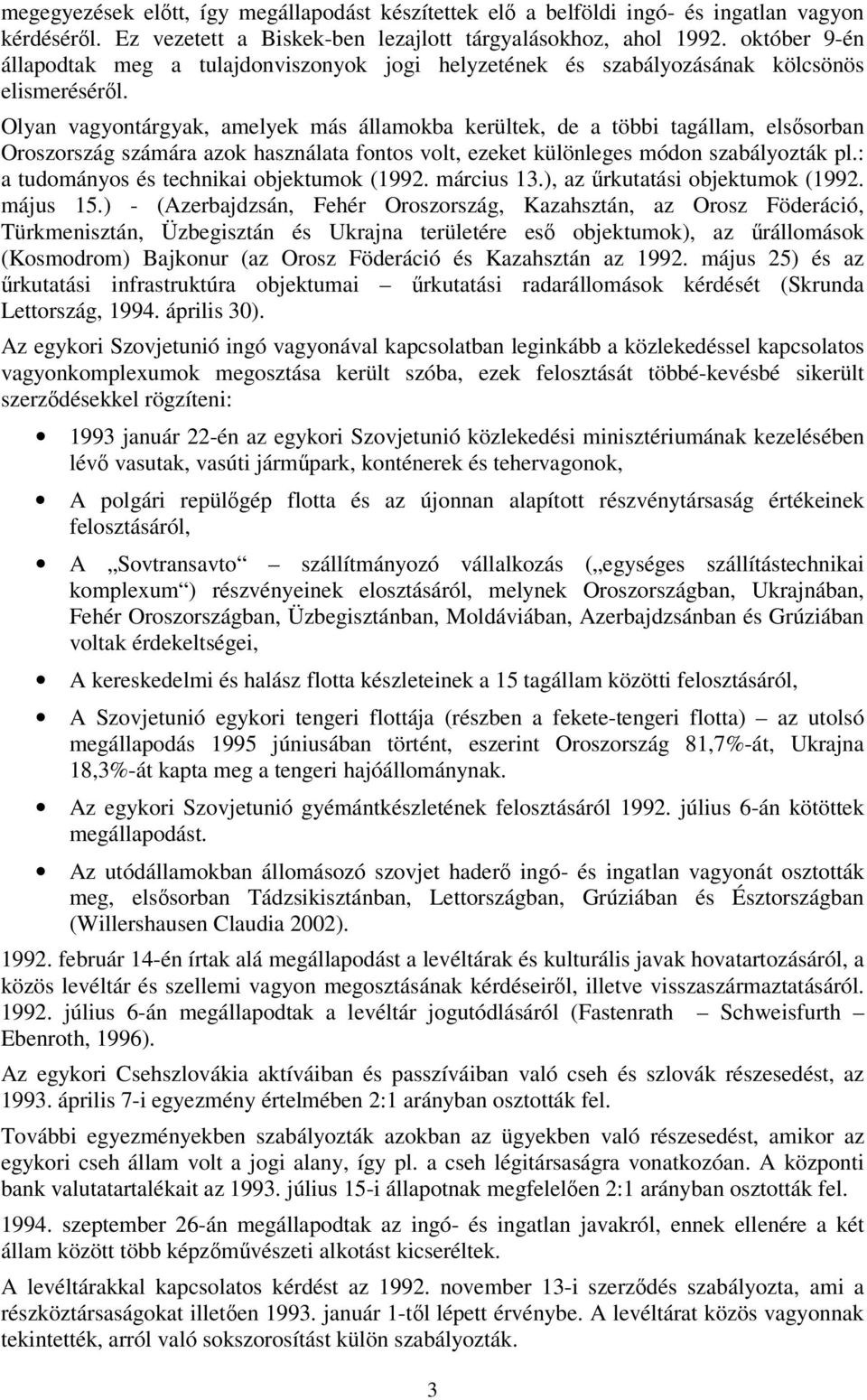 megegyezések előtt, így megállapodást készítettek elő a belföldi ingó- és ingatlan vagyon kérdéséről. Ez vezetett a Biskek-ben lezajlott tárgyalásokhoz, ahol 1992. október 9-én állapodtak meg a tulajdonviszonyok jogi helyzetének és szabályozásának kölcsönös elismeréséről.

Olyan vagyontárgyak, amelyek más államokba kerültek, de a többi tagállam, elsősorban Oroszország számára azok használata fontos volt, ezeket különleges módon szabályozták pl.: a tudományos és technikai objektumok (1992. március 13.), az űrkutatási objektumok (1992. május 15.) - (Azerbajdzsán, Fehér Oroszország, Kazahsztán, az Orosz Föderáció, Türkmenisztán, Üzbegisztán és Ukrajna területére eső objektumok), az űrállomások (Kosmodrom) Bajkonur (az Orosz Föderáció és Kazahsztán az 1992. május 25) és az űrkutatási infrastruktúra objektumai – űrkutatási radarállomások kérdését (Skrunda Lettország, 1994. április 30).

Az egykori Szovjetunió ingó vagyonával kapcsolatban leginkább a közlekedéssel kapcsolatos vagyonkomplexumok megosztása került szóba, ezek felosztását többé-kevésbé sikerült szerződésekkel rögzíteni:

• 1993 január 22-én az egykori Szovjetunió közlekedési minisztériumának kezelésében lévő vasutak, vasúti járműpark, konténerek és tehervagonok,

• A polgári repülőgép flotta és az újonnan alapított részvénytársaság értékeinek felosztásáról,

• A „Sovtransavto“ – szállítmányozó vállalkozás („egységes szállítástechnikai komplexum“) részvényeinek elosztásáról, melynek Oroszországban, Ukrajnában, Fehér Oroszországban, Üzbegisztánban, Moldáviában, Azerbajdzsánban és Grúziában voltak érdekeltségei,

• A kereskedelmi és halász flotta készleteinek a 15 tagállam közötti felosztásáról,

• A Szovjetunió egykori tengeri flottája (részben a fekete-tengeri flotta) – az utolsó megállapodás 1995 júniusában történt, eszerint Oroszország 81,7%-át, Ukrajna 18,3%-át kapta meg a tengeri hajóállománynak.

• Az egykori Szovjetunió gyémántkészletének felosztásáról 1992. július 6-án kötöttek megállapodást.

• Az utódállamokban állomásozó szovjet haderő ingó- és ingatlan vagyonát osztották meg, elsősorban Tádzsikisztánban, Lettországban, Grúziában és Észtországban (Willershausen Claudia 2002).

1992. február 14-én írtak alá megállapodást a levéltárak és kulturális javak hovatartozásáról, a közös levéltár és szellemi vagyon megosztásának kérdéseiről, illetve visszaszármaztatásáról. 1992. július 6-án megállapodtak a levéltár jogutódlásáról (Fastenrath – Schweisfurth – Ebenroth, 1996).

Az egykori Csehszlovákia aktíváiban és passzíváiban való cseh és szlovák részesedést, az 1993. április 7-i egyezmény értelmében 2:1 arányban osztották fel.

További egyezményekben szabályozták azokban az ügyekben való részesedést, amikor az egykori cseh állam volt a jogi alany, így pl. a cseh légitársaságra vonatkozóan. A központi bank valutatartalékait az 1993. július 15-i állapotnak megfelelően 2:1 arányban osztották fel.

1994. szeptember 26-án megállapodtak az ingó- és ingatlan javakról, ennek ellenére a két állam között több képzőművészeti alkotást kicseréltek.

A levéltárakkal kapcsolatos kérdést az 1992. november 13-i szerződés szabályozta, ami a részköztársaságokat illetően 1993. január 1-től lépett érvénybe. A levéltárat közös vagyonnak tekintették, arról való sokszorosítást külön szabályozták.

3